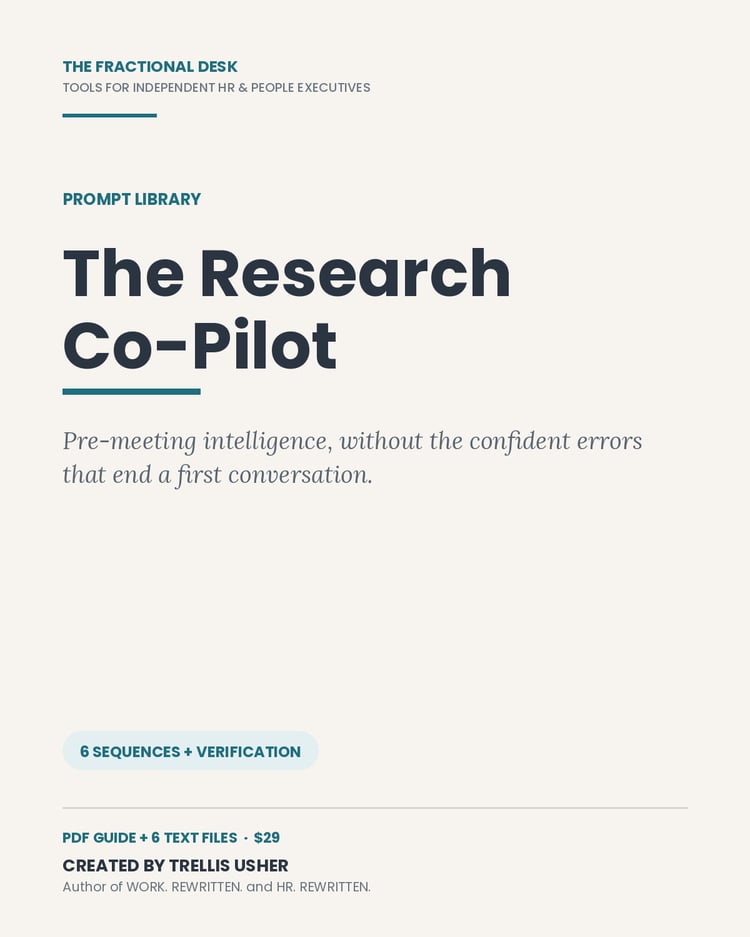 THE FRACTIONAL DESK
TOOLS FOR INDEPENDENT HR & PEOPLE EXECUTIVES

PROMPT LIBRARY

The Research Co-Pilot

Pre-meeting intelligence, without the confident errors that end a first conversation.

6 SEQUENCES + VERIFICATION

PDF GUIDE + 6 TEXT FILES · $29

CREATED BY TRELLIS USHER
Author of WORK. REWRITTEN. and HR. REWRITTEN.